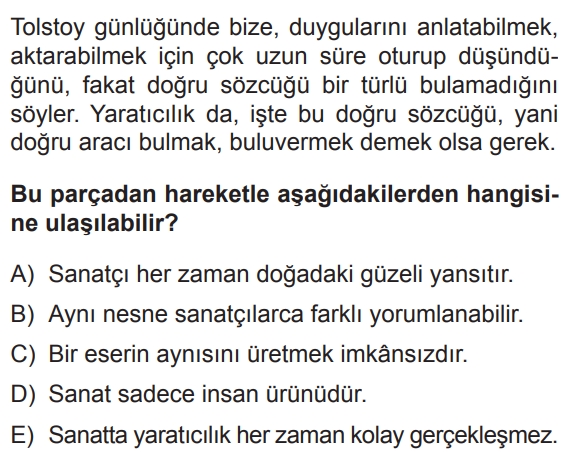 Tolstoy günlüğünde bize, duygularını anlatabilmek, aktarabilmek için çok uzun süre oturup düşündüğünü, fakat doğru sözcüğü bir türlü bulamadığını söyler. Yaratıcılık da, işte bu doğru sözcüğü, yani doğru aracı bulmak, buluvermek demek olsa gerek.

Bu parçadan hareketle aşağıdakilerden hangisine ulaşılabilir?

A) Sanatçı her zaman doğadaki güzeli yansıtır.

B) Aynı nesne sanatçılarca farklı yorumlanabilir.

C) Bir eserin aynısını üretmek imkânsızdır.

D) Sanat sadece insan ürünüdür.

E) Sanatta yaratıcılık her zaman kolay gerçekleşmez.